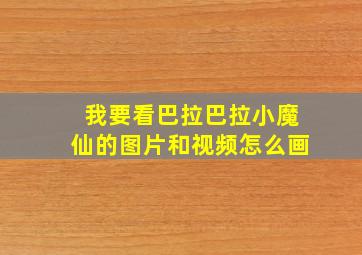 我要看巴拉巴拉小魔仙的图片和视频怎么画